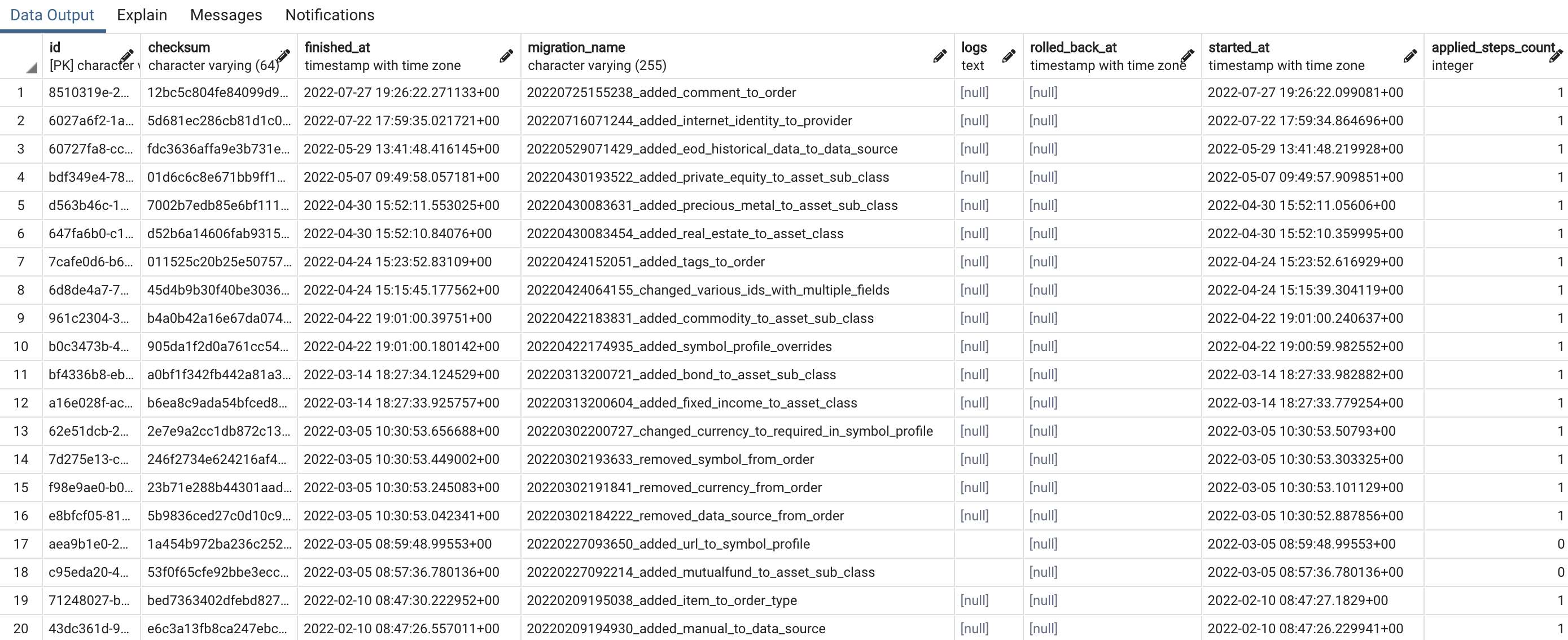 Data Output Explain Messages Notifications

| | id [PK] character v | checksum character varying (64) | finished_at timestamp with time zone | migration_name character varying (255) | logs text | rolled_back_at timestamp with time zone | started_at timestamp with time zone | applied_steps_count integer |
|---|---|---|---|---|---|---|---|---|
| 1 | 8510319e-2... | 12bc5c804fe84099d9... | 2022-07-27 19:26:22.271133+00 | 20220725155238_added_comment_to_order | [null] | [null] | 2022-07-27 19:26:22.099081+00 | 1 |
| 2 | 6027a6f2-1a... | 5d681ec286cb81d1c0... | 2022-07-22 17:59:35.021721+00 | 20220716071244_added_internet_identity_to_provider | [null] | [null] | 2022-07-22 17:59:34.864696+00 | 1 |
| 3 | 60727fa8-cc... | fdc3636affa9e3b731e... | 2022-05-29 13:41:48.416145+00 | 20220529071429_added_eod_historical_data_to_data_source | [null] | [null] | 2022-05-29 13:41:48.219928+00 | 1 |
| 4 | bdf349e4-78... | 01d6c6c8e671bb9ff1... | 2022-05-07 09:49:58.057181+00 | 20220430193522_added_private_equity_to_asset_sub_class | [null] | [null] | 2022-05-07 09:49:57.909851+00 | 1 |
| 5 | d563b46c-1... | 7002b7edb85e6bf111... | 2022-04-30 15:52:11.553025+00 | 20220430083631_added_precious_metal_to_asset_sub_class | [null] | [null] | 2022-04-30 15:52:11.05606+00 | 1 |
| 6 | 647fa6b0-c1... | d52b6a14606fab9315... | 2022-04-30 15:52:10.84076+00 | 20220430083454_added_real_estate_to_asset_class | [null] | [null] | 2022-04-30 15:52:10.359995+00 | 1 |
| 7 | 7cafe0d6-b6... | 011525c20b25e50757... | 2022-04-24 15:23:52.83109+00 | 20220424152051_added_tags_to_order | [null] | [null] | 2022-04-24 15:23:52.616929+00 | 1 |
| 8 | 6d8de4a7-7... | 45d4b9b30f40be3036... | 2022-04-24 15:15:45.177562+00 | 20220424064155_changed_various_ids_with_multiple_fields | [null] | [null] | 2022-04-24 15:15:39.304119+00 | 1 |
| 9 | 961c2304-3... | b4a0b42a16e67da074... | 2022-04-22 19:01:00.39751+00 | 20220422183831_added_commodity_to_asset_sub_class | [null] | [null] | 2022-04-22 19:01:00.240637+00 | 1 |
| 10 | b0c3473b-4... | 905da1f2d0a761cc54... | 2022-04-22 19:01:00.180142+00 | 20220422174935_added_symbol_profile_overrides | [null] | [null] | 2022-04-22 19:00:59.982552+00 | 1 |
| 11 | bf4336b8-eb... | a0bf1f342fb442a81a3... | 2022-03-14 18:27:34.124529+00 | 20220313200721_added_bond_to_asset_sub_class | [null] | [null] | 2022-03-14 18:27:33.982882+00 | 1 |
| 12 | a16e028f-ac... | b6ea8c9ada54bfced8... | 2022-03-14 18:27:33.925757+00 | 20220313200604_added_fixed_income_to_asset_class | [null] | [null] | 2022-03-14 18:27:33.779254+00 | 1 |
| 13 | 62e51dcb-2... | 2e7e9a2cc1db872c13... | 2022-03-05 10:30:53.656688+00 | 20220302200727_changed_currency_to_required_in_symbol_profile | [null] | [null] | 2022-03-05 10:30:53.50793+00 | 1 |
| 14 | 7d275e13-c... | 246f2734e624216af4... | 2022-03-05 10:30:53.449002+00 | 20220302193633_removed_symbol_from_order | [null] | [null] | 2022-03-05 10:30:53.303325+00 | 1 |
| 15 | f98e9ae0-b0... | 23b71e288b44301aad... | 2022-03-05 10:30:53.245083+00 | 20220302191841_removed_currency_from_order | [null] | [null] | 2022-03-05 10:30:53.101129+00 | 1 |
| 16 | e8bfcf05-81... | 5b9836ced27c0d10c9... | 2022-03-05 10:30:53.042341+00 | 20220302184222_removed_data_source_from_order | [null] | [null] | 2022-03-05 10:30:52.887856+00 | 1 |
| 17 | aea9b1e0-2... | 1a454b972ba236c252... | 2022-03-05 08:59:48.99553+00 | 20220227093650_added_url_to_symbol_profile | | [null] | 2022-03-05 08:59:48.99553+00 | 0 |
| 18 | c95eda20-4... | 53f0f65cfe92bbe3ecc... | 2022-03-05 08:57:36.780136+00 | 20220227092214_added_mutualfund_to_asset_sub_class | | [null] | 2022-03-05 08:57:36.780136+00 | 0 |
| 19 | 71248027-b... | bed7363402dfebd827... | 2022-02-10 08:47:30.222952+00 | 20220209195038_added_item_to_order_type | [null] | [null] | 2022-02-10 08:47:27.1829+00 | 1 |
| 20 | 43dc361d-9... | e6c3a13fb8ca247ebc... | 2022-02-10 08:47:26.557011+00 | 20220209194930_added_manual_to_data_source | [null] | [null] | 2022-02-10 08:47:26.229941+00 | 1 |